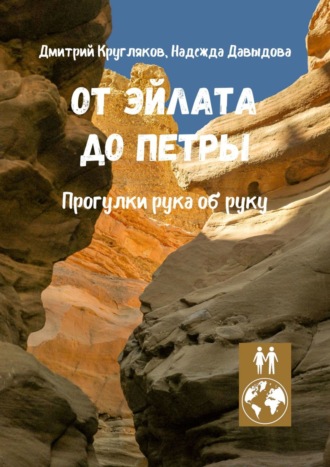 Дмитрий Кругляков, Надежда Давыдова

ОТ ЭЙЛАТА ДО ПЕТРЫ

Прогулки рука об руку